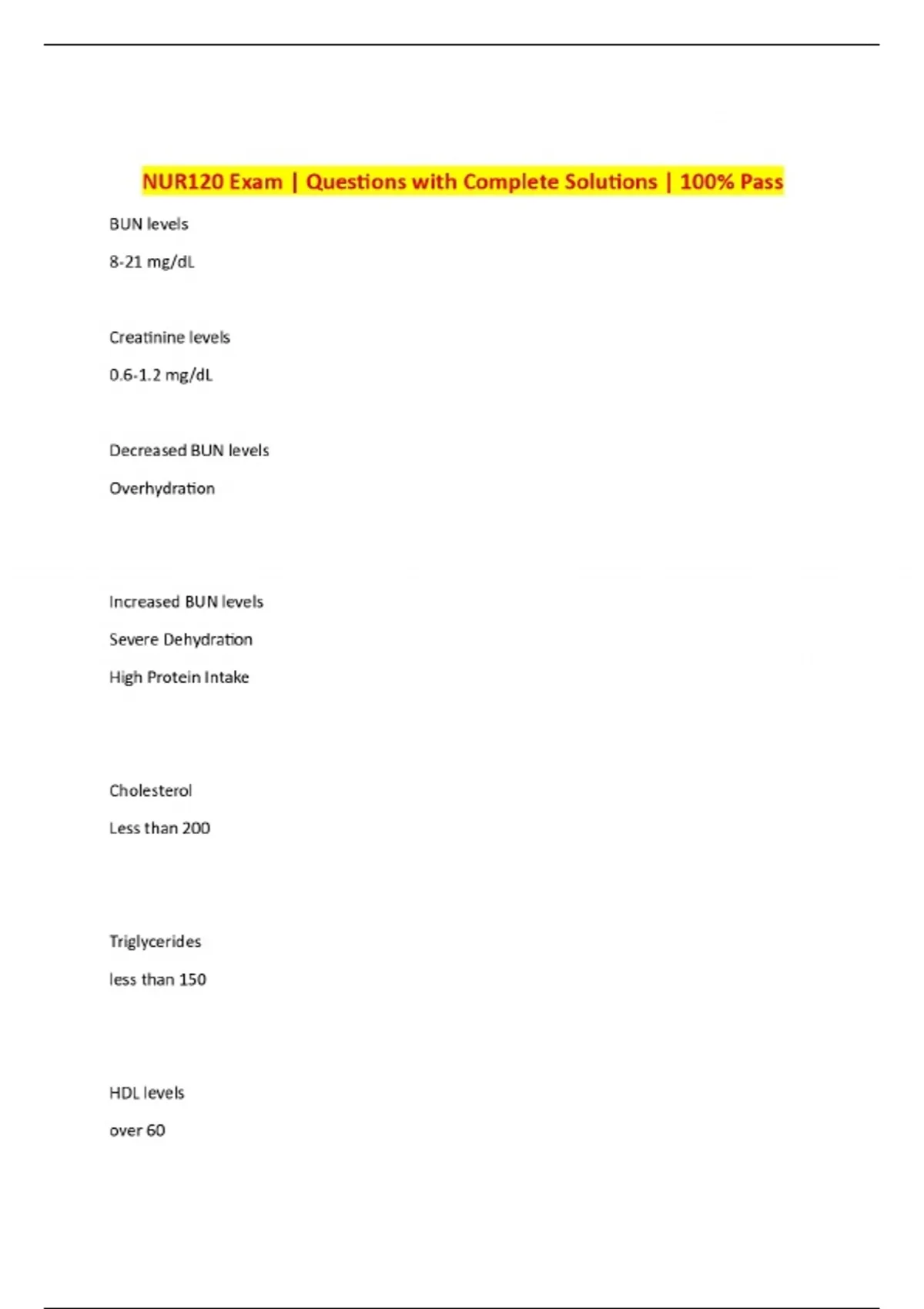 NUR120 Exam | Questions with Complete Solutions | 100% Pass

BUN levels

8-21 mg/dL

Creatinine levels

0.6-1.2 mg/dL

Decreased BUN levels

Overhydration

Increased BUN levels

Severe Dehydration

High Protein Intake

Cholesterol

Less than 200

Triglycerides

less than 150

HDL levels

over 60